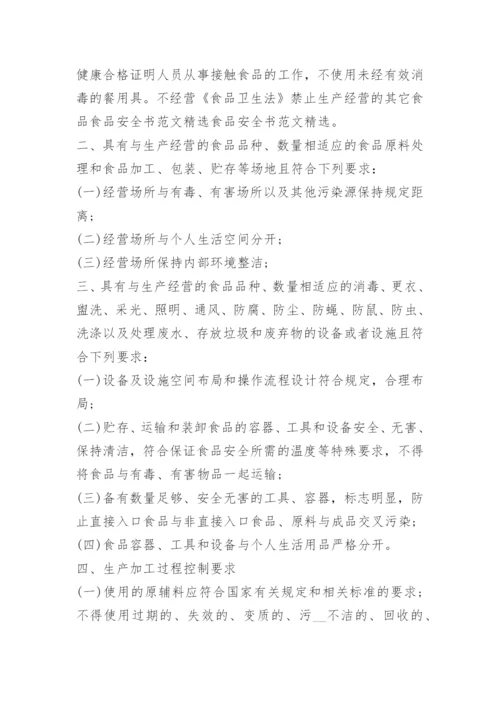 健康合格证明人员从事接触食品的工作，不使用未经有效消毒的餐用具。不经营《食品卫生法》禁止生产经营的其它食品食品安全书范文精选食品安全书范文精选。

二、具有与生产经营的食品品种、数量相适应的食品原料处理和食品加工、包装、贮存等场地且符合下列要求：

(一)经营场所与有毒、有害场所以及其他污染源保持规定距离；

(二)经营场所与个人生活空间分开；

(三)经营场所保持内部环境整洁；

三、具有与生产经营的食品品种、数量相适应的消毒、更衣、盥洗、采光、照明、通风、防腐、防尘、防蝇、防鼠、防虫、洗涤以及处理废水、存放垃圾和废弃物的设备或者设施且符合下列要求：

(一)设备及设施空间布局和操作流程设计符合规定，合理布局；

(二)贮存、运输和装卸食品的容器、工具和设备安全、无害、保持清洁，符合保证食品安全所需的温度等特殊要求，不得将食品与有毒、有害物品一起运输；

(三)备有数量足够、安全无害的工具、容器，标志明显，防止直接入口食品与非直接入口食品、原料与成品交叉污染；

(四)食品容器、工具和设备与个人生活用品严格分开。

四、生产加工过程控制要求

(一)使用的原辅料应符合国家有关规定和相关标准的要求；不得使用过期的、失效的、变质的、污__不洁的、回收的、